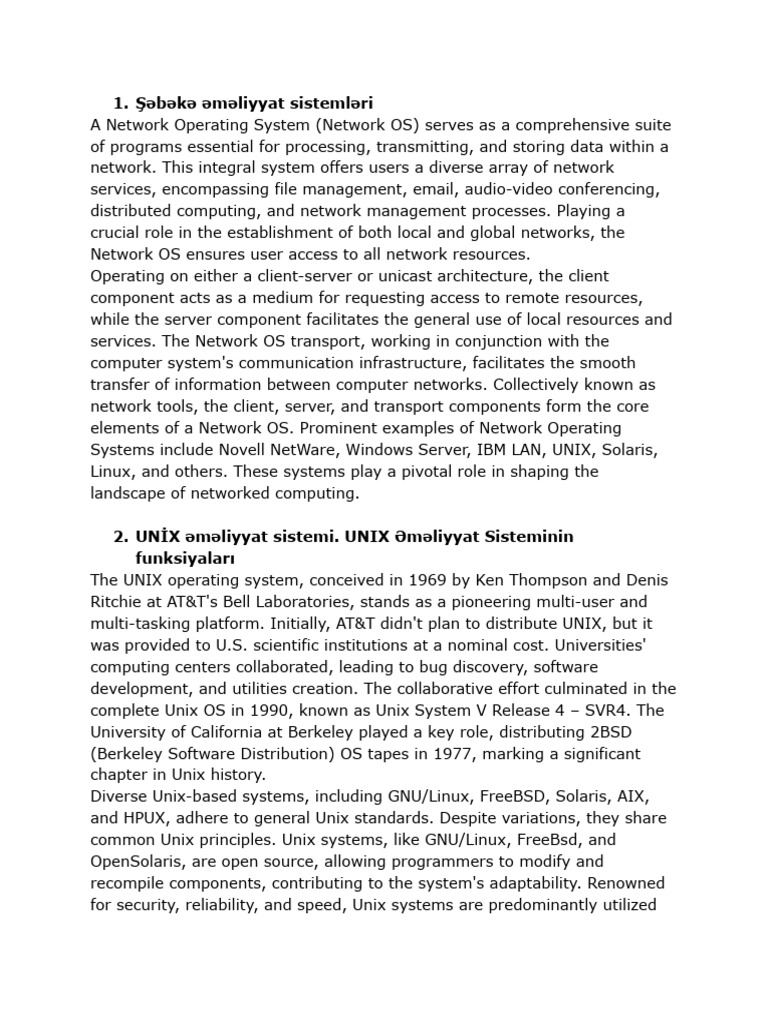 1. Şəbəkə əməliyyat sistemləri

A Network Operating System (Network OS) serves as a comprehensive suite of programs essential for processing, transmitting, and storing data within a network. This integral system offers users a diverse array of network services, encompassing file management, email, audio-video conferencing, distributed computing, and network management processes. Playing a crucial role in the establishment of both local and global networks, the Network OS ensures user access to all network resources.

Operating on either a client-server or unicast architecture, the client component acts as a medium for requesting access to remote resources, while the server component facilitates the general use of local resources and services. The Network OS transport, working in conjunction with the computer system's communication infrastructure, facilitates the smooth transfer of information between computer networks. Collectively known as network tools, the client, server, and transport components form the core elements of a Network OS. Prominent examples of Network Operating Systems include Novell NetWare, Windows Server, IBM LAN, UNIX, Solaris, Linux, and others. These systems play a pivotal role in shaping the landscape of networked computing.

2. UNİX əməliyyat sistemi. UNIX Əməliyyat Sisteminin funksiyaları

The UNIX operating system, conceived in 1969 by Ken Thompson and Denis Ritchie at AT&T's Bell Laboratories, stands as a pioneering multi-user and multi-tasking platform. Initially, AT&T didn't plan to distribute UNIX, but it was provided to U.S. scientific institutions at a nominal cost. Universities' computing centers collaborated, leading to bug discovery, software development, and utilities creation. The collaborative effort culminated in the complete Unix OS in 1990, known as Unix System V Release 4 – SVR4. The University of California at Berkeley played a key role, distributing 2BSD (Berkeley Software Distribution) OS tapes in 1977, marking a significant chapter in Unix history.

Diverse Unix-based systems, including GNU/Linux, FreeBSD, Solaris, AIX, and HPUX, adhere to general Unix standards. Despite variations, they share common Unix principles. Unix systems, like GNU/Linux, FreeBsd, and OpenSolaris, are open source, allowing programmers to modify and recompile components, contributing to the system's adaptability. Renowned for security, reliability, and speed, Unix systems are predominantly utilized